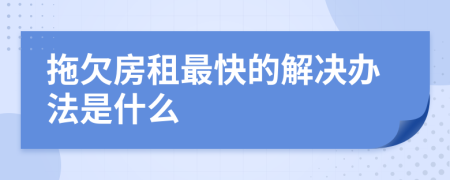 拖欠房租最快的解决办法是什么